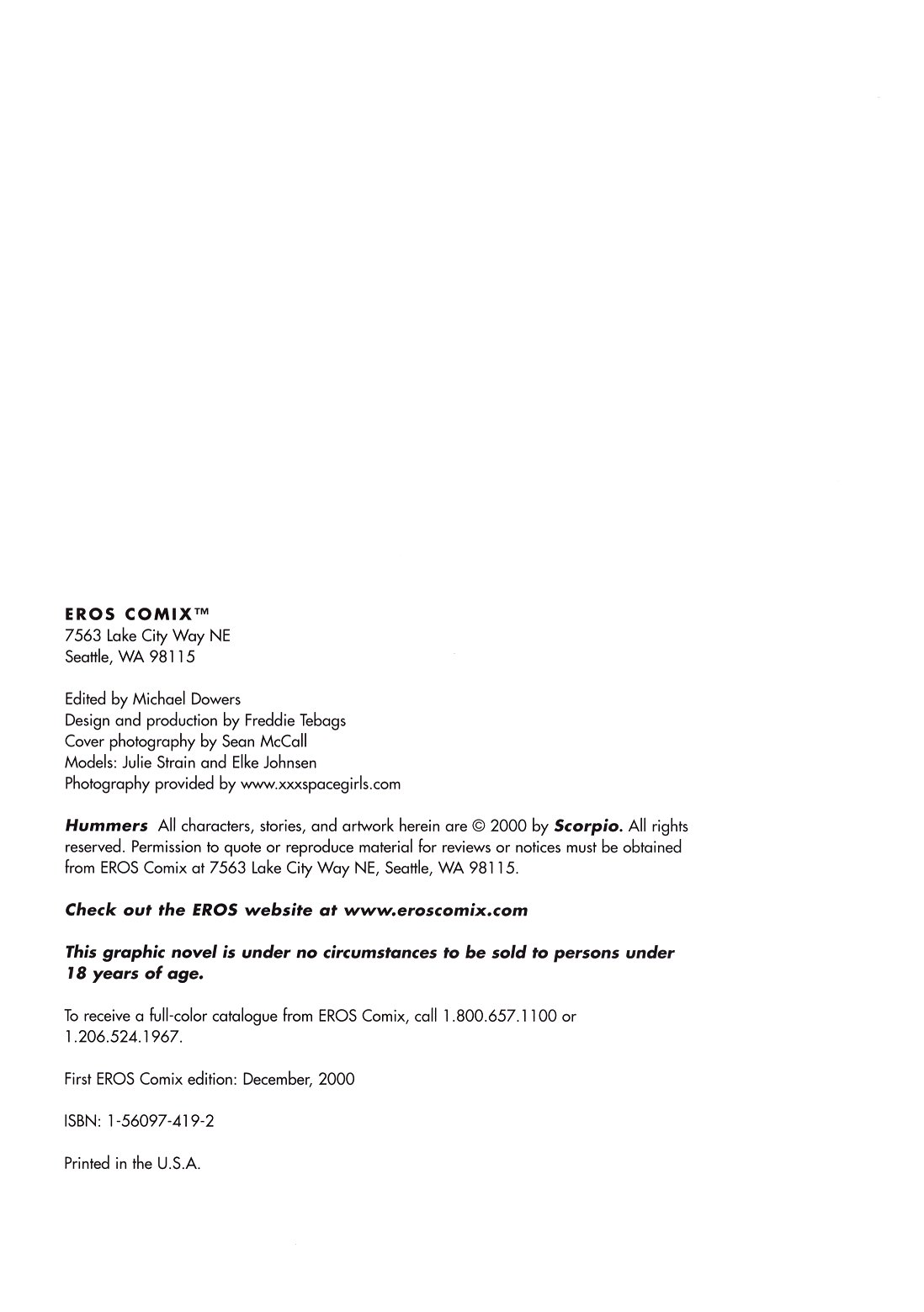 EROS COMIX™
7563 Lake City Way NE
Seattle, WA 98115

Edited by Michael Dowers
Design and production by Freddie Tebags
Cover photography by Sean McCall
Models: Julie Strain and Elke Johnsen
Photography provided by www.xxxspacegirls.com

Hummers All characters, stories, and artwork herein are © 2000 by Scorpio. All rights reserved. Permission to quote or reproduce material for reviews or notices must be obtained from EROS Comix at 7563 Lake City Way NE, Seattle, WA 98115.

Check out the EROS website at www.eroscomix.com

This graphic novel is under no circumstances to be sold to persons under 18 years of age.

To receive a full-color catalogue from EROS Comix, call 1.800.657.1100 or 1.206.524.1967.

First EROS Comix edition: December, 2000

ISBN: 1-56097-419-2

Printed in the U.S.A.